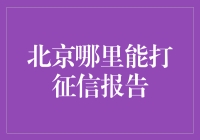 北京哪里能打征信报告